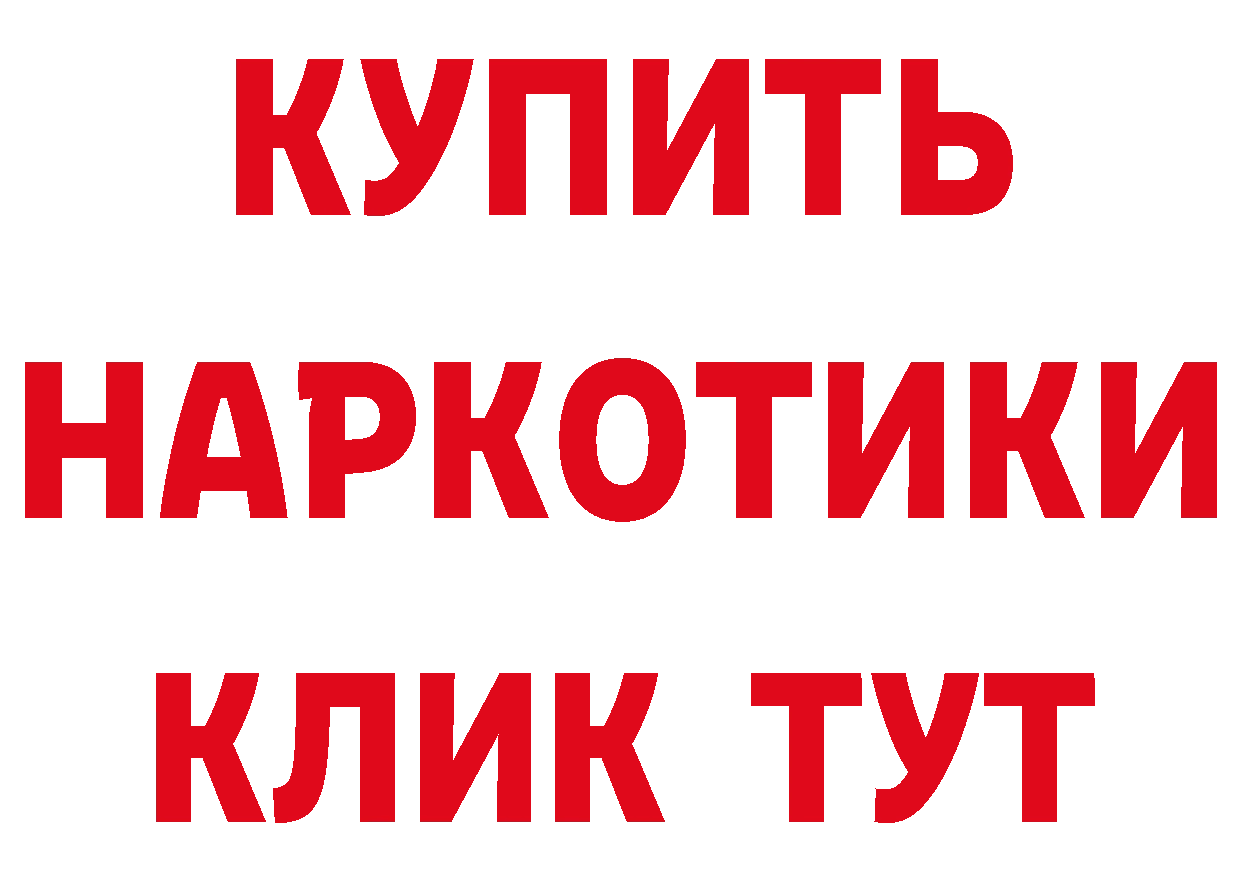 КУПИТЬ НАРКОТИКИ КЛИК ТУТ